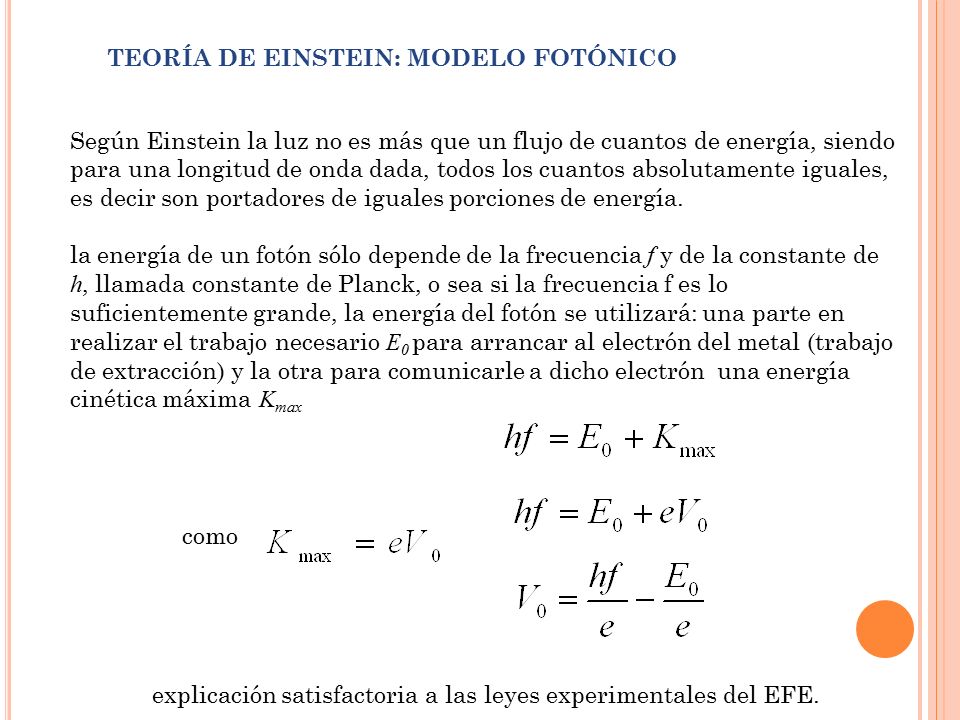 TEORÍA DE EINSTEIN: MODELO FOTÓNICO

Según Einstein la luz no es más que un flujo de cuantos de energía, siendo para una longitud de onda dada, todos los cuantos absolutamente iguales, es decir son portadores de iguales porciones de energía.

la energía de un fotón sólo depende de la frecuencia $f$ y de la constante de $h$, llamada constante de Planck, o sea si la frecuencia f es lo suficientemente grande, la energía del fotón se utilizará: una parte en realizar el trabajo necesario $E_0$ para arrancar al electrón del metal (trabajo de extracción) y la otra para comunicarle a dicho electrón una energía cinética máxima $K_{max}$

$hf = E_0 + K_{\max}$

como $K_{\max} = eV_0$

$hf = E_0 + eV_0$

$V_0 = \frac{hf}{e} - \frac{E_0}{e}$

explicación satisfactoria a las leyes experimentales del EFE.